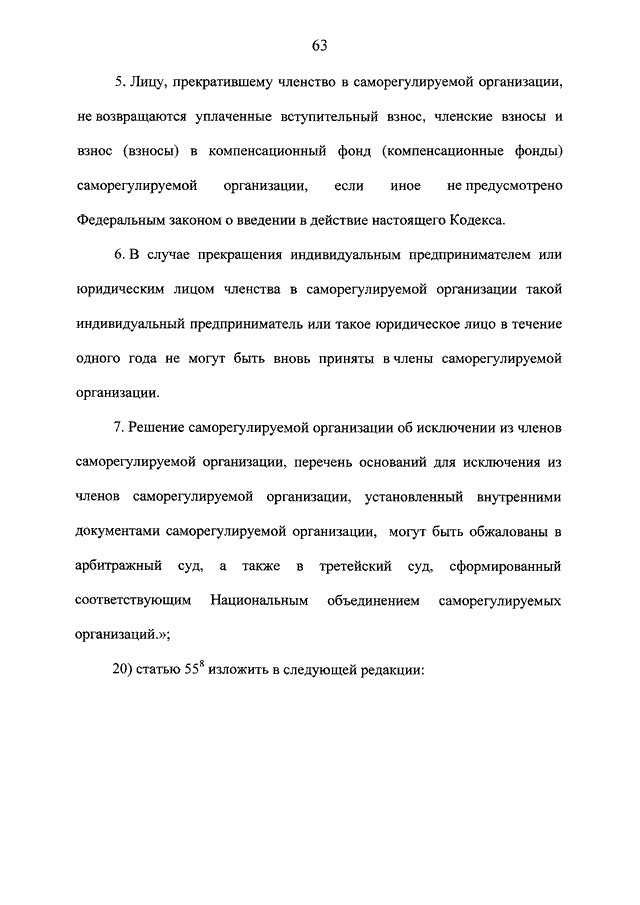 63

5. Лицу, прекратившему членство в саморегулируемой организации, не возвращаются уплаченные вступительный взнос, членские взносы и взнос (взносы) в компенсационный фонд (компенсационные фонды) саморегулируемой организации, если иное не предусмотрено Федеральным законом о введении в действие настоящего Кодекса.

6. В случае прекращения индивидуальным предпринимателем или юридическим лицом членства в саморегулируемой организации такой индивидуальный предприниматель или такое юридическое лицо в течение одного года не могут быть вновь приняты в члены саморегулируемой организации.

7. Решение саморегулируемой организации об исключении из членов саморегулируемой организации, перечень оснований для исключения из членов саморегулируемой организации, установленный внутренними документами саморегулируемой организации, могут быть обжалованы в арбитражный суд, а также в третейский суд, сформированный соответствующим Национальным объединением саморегулируемых организаций.»;

20) статью $55^8$ изложить в следующей редакции: